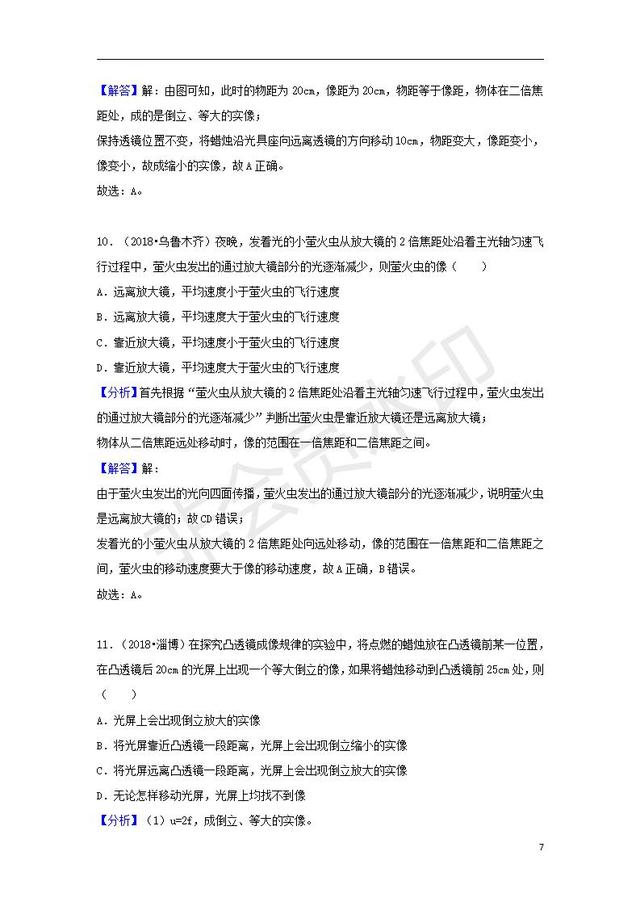 【解答】解：由图可知，此时的物距为 20cm，像距为 20cm，物距等于像距，物体在二倍焦距处，成的是倒立、等大的实像；

保持透镜位置不变，将蜡烛沿光具座向远离透镜的方向移动 10cm，物距变大，像距变小，像变小，故成缩小的实像，故 A 正确。

故选：A。

10．（2018•乌鲁木齐）夜晚，发着光的小萤火虫从放大镜的 2 倍焦距处沿着主光轴匀速飞行过程中，萤火虫发出的通过放大镜部分的光逐渐减少，则萤火虫的像（　　）

A．远离放大镜，平均速度小于萤火虫的飞行速度

B．远离放大镜，平均速度大于萤火虫的飞行速度

C．靠近放大镜，平均速度小于萤火虫的飞行速度

D．靠近放大镜，平均速度大于萤火虫的飞行速度

【分析】首先根据“萤火虫从放大镜的 2 倍焦距处沿着主光轴匀速飞行过程中，萤火虫发出的通过放大镜部分的光逐渐减少”判断出萤火虫是靠近放大镜还是远离放大镜；

物体从二倍焦距远处移动时，像的范围在一倍焦距和二倍焦距之间。

【解答】解：

由于萤火虫发出的光向四面传播，萤火虫发出的通过放大镜部分的光逐渐减少，说明萤火虫是远离放大镜的；故 CD 错误；

发着光的小萤火虫从放大镜的 2 倍焦距处向远处移动，像的范围在一倍焦距和二倍焦距之间，萤火虫的移动速度要大于像的移动速度，故 A 正确，B 错误。

故选：A。

11．（2018•淄博）在探究凸透镜成像规律的实验中，将点燃的蜡烛放在凸透镜前某一位置，在凸透镜后 20cm 的光屏上出现一个等大倒立的像，如果将蜡烛移动到凸透镜前 25cm 处，则（　　）

A．光屏上会出现倒立放大的实像

B．将光屏靠近凸透镜一段距离，光屏上会出现倒立缩小的实像

C．将光屏远离凸透镜一段距离，光屏上会出现倒立放大的实像

D．无论怎样移动光屏，光屏上均找不到像

【分析】（1）u=2f，成倒立、等大的实像。

7